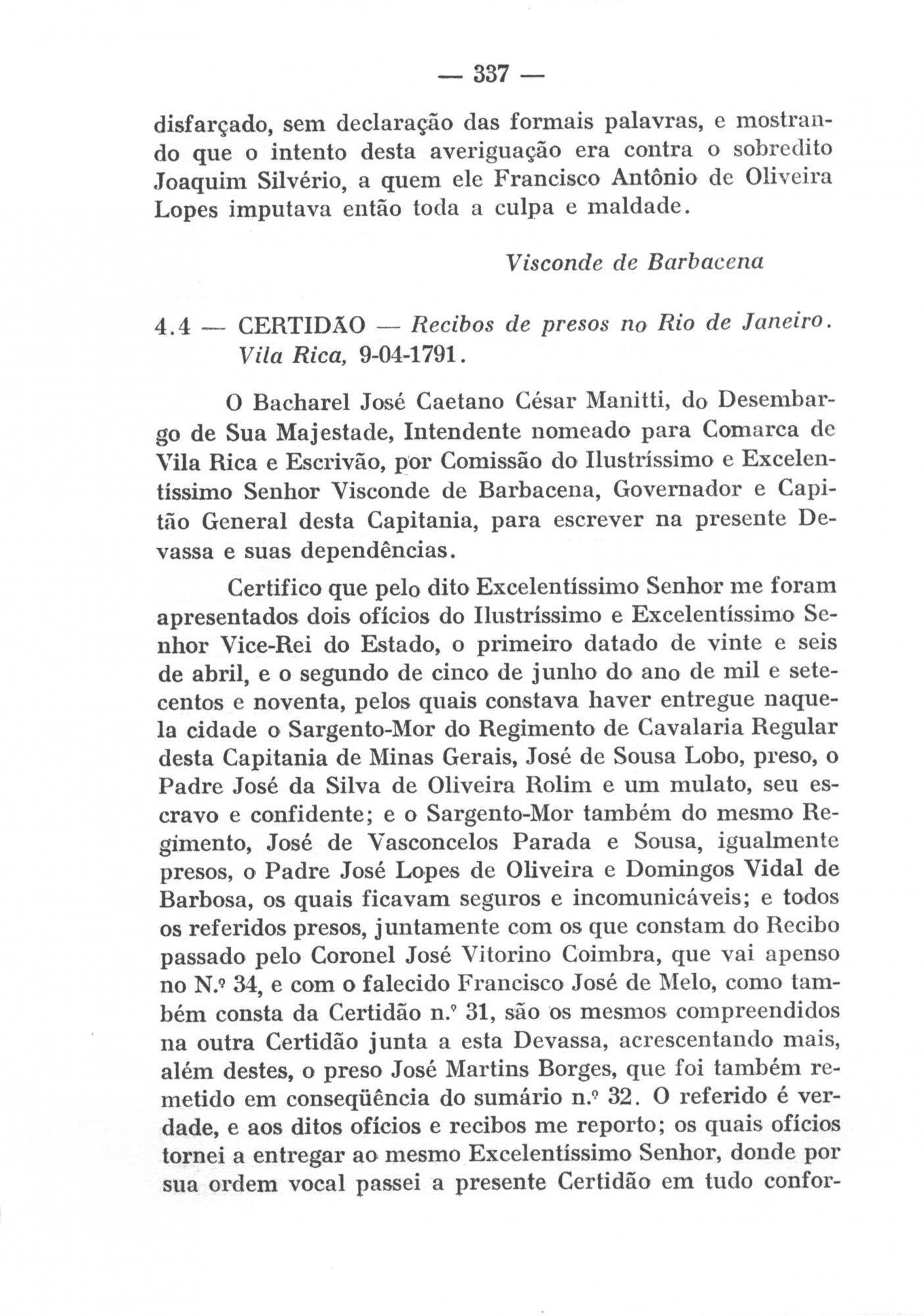 — 337 —

disfarçado, sem declaração das formais palavras, e mostrando que o intento desta averiguação era contra o sobredito Joaquim Silvério, a quem ele Francisco Antônio de Oliveira Lopes imputava então toda a culpa e maldade.

Visconde de Barbacena

4.4 — CERTIDÃO — Recibos de presos no Rio de Janeiro. Vila Rica, 9-04-1791.

O Bacharel José Caetano César Manitti, do Desembargo de Sua Majestade, Intendente nomeado para Comarca de Vila Rica e Escrivão, por Comissão do Ilustríssimo e Excelentíssimo Senhor Visconde de Barbacena, Governador e Capitão General desta Capitania, para escrever na presente Devassa e suas dependências.

Certifico que pelo dito Excelentíssimo Senhor me foram apresentados dois ofícios do Ilustríssimo e Excelentíssimo Senhor Vice-Rei do Estado, o primeiro datado de vinte e seis de abril, e o segundo de cinco de junho do ano de mil e setecentos e noventa, pelos quais constava haver entregue naquela cidade o Sargento-Mor do Regimento de Cavalaria Regular desta Capitania de Minas Gerais, José de Sousa Lobo, preso, o Padre José da Silva de Oliveira Rolim e um mulato, seu escravo e confidente; e o Sargento-Mor também do mesmo Regimento, José de Vasconcelos Parada e Sousa, igualmente presos, o Padre José Lopes de Oliveira e Domingos Vidal de Barbosa, os quais ficavam seguros e incomunicáveis; e todos os referidos presos, juntamente com os que constam do Recibo passado pelo Coronel José Vitorino Coimbra, que vai apenso no N.º 34, e com o falecido Francisco José de Melo, como também consta da Certidão n.º 31, são os mesmos compreendidos na outra Certidão junta a esta Devassa, acrescentando mais, além destes, o preso José Martins Borges, que foi também remetido em conseqüência do sumário n.º 32. O referido é verdade, e aos ditos ofícios e recibos me reporto; os quais ofícios tornei a entregar ao mesmo Excelentíssimo Senhor, donde por sua ordem vocal passei a presente Certidão em tudo confor-